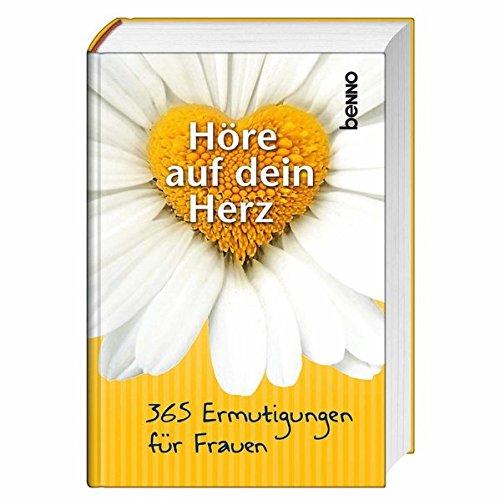 benno

Höre auf dein Herz

365 Ermutigungen für Frauen